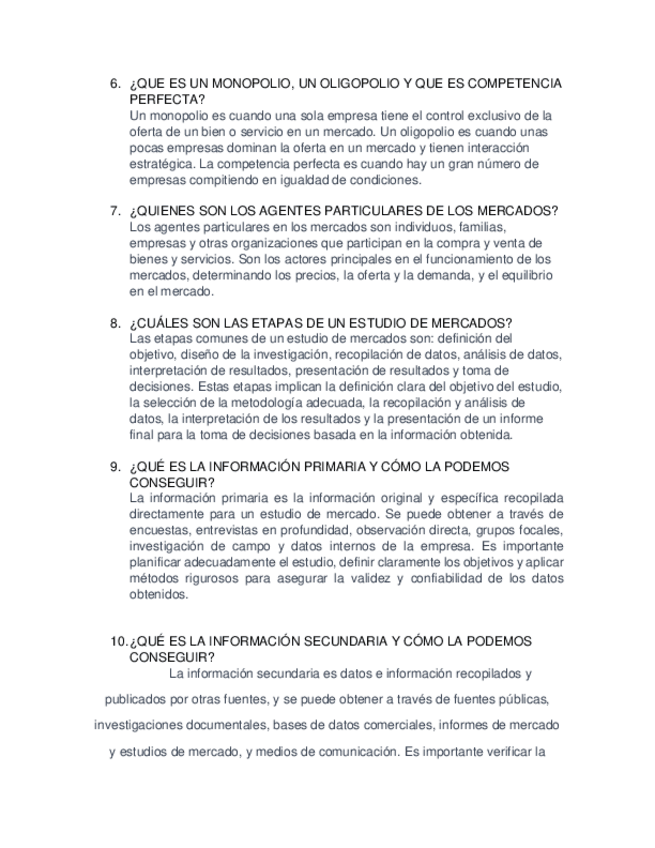 6. ¿QUE ES UN MONOPOLIO, UN OLIGOPOLIO Y QUE ES COMPETENCIA PERFECTA?
Un monopolio es cuando una sola empresa tiene el control exclusivo de la oferta de un bien o servicio en un mercado. Un oligopolio es cuando unas pocas empresas dominan la oferta en un mercado y tienen interacción estratégica. La competencia perfecta es cuando hay un gran número de empresas compitiendo en igualdad de condiciones.

7. ¿QUIENES SON LOS AGENTES PARTICULARES DE LOS MERCADOS?
Los agentes particulares en los mercados son individuos, familias, empresas y otras organizaciones que participan en la compra y venta de bienes y servicios. Son los actores principales en el funcionamiento de los mercados, determinando los precios, la oferta y la demanda, y el equilibrio en el mercado.

8. ¿CUÁLES SON LAS ETAPAS DE UN ESTUDIO DE MERCADOS?
Las etapas comunes de un estudio de mercados son: definición del objetivo, diseño de la investigación, recopilación de datos, análisis de datos, interpretación de resultados, presentación de resultados y toma de decisiones. Estas etapas implican la definición clara del objetivo del estudio, la selección de la metodología adecuada, la recopilación y análisis de datos, la interpretación de los resultados y la presentación de un informe final para la toma de decisiones basada en la información obtenida.

9. ¿QUÉ ES LA INFORMACIÓN PRIMARIA Y CÓMO LA PODEMOS CONSEGUIR?
La información primaria es la información original y específica recopilada directamente para un estudio de mercado. Se puede obtener a través de encuestas, entrevistas en profundidad, observación directa, grupos focales, investigación de campo y datos internos de la empresa. Es importante planificar adecuadamente el estudio, definir claramente los objetivos y aplicar métodos rigurosos para asegurar la validez y confiabilidad de los datos obtenidos.

10. ¿QUÉ ES LA INFORMACIÓN SECUNDARIA Y CÓMO LA PODEMOS CONSEGUIR?
La información secundaria es datos e información recopilados y publicados por otras fuentes, y se puede obtener a través de fuentes públicas, investigaciones documentales, bases de datos comerciales, informes de mercado y estudios de mercado, y medios de comunicación. Es importante verificar la